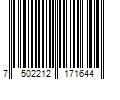 7 502212 171644